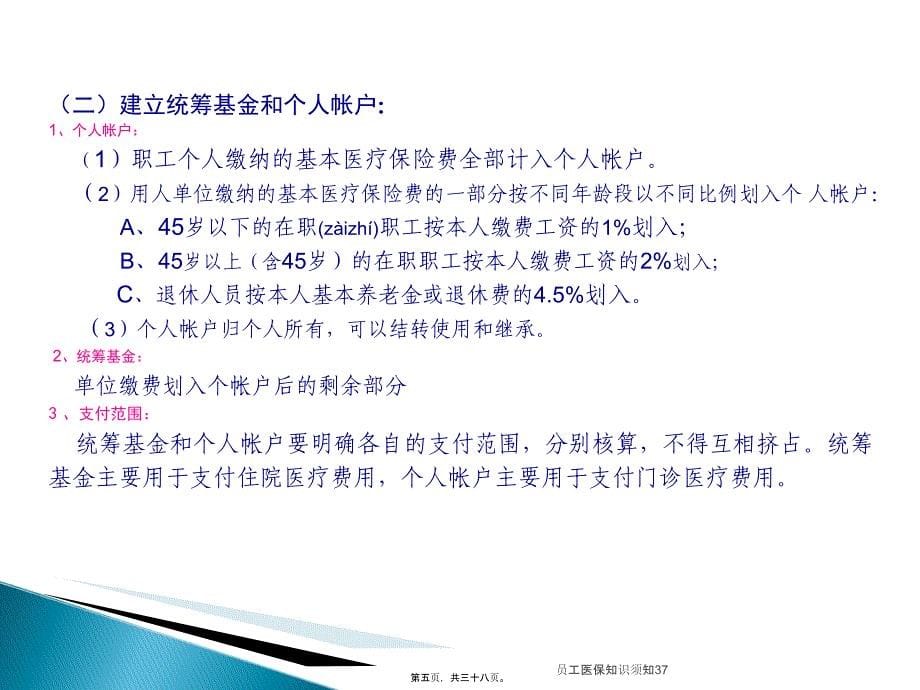 （二）建立统筹基金和个人帐户:

1、个人帐户：

（1）职工个人缴纳的基本医疗保险费全部计入个人帐户。

（2）用人单位缴纳的基本医疗保险费的一部分按不同年龄段以不同比例划入个 人帐户：

A、45岁以下的在职(zàizhí)职工按本人缴费工资的1%划入；

B、45岁以上（含45岁）的在职职工按本人缴费工资的2%划入；

C、退休人员按本人基本养老金或退休费的4.5%划入。

（3）个人帐户归个人所有，可以结转使用和继承。

2、统筹基金：

单位缴费划入个帐户后的剩余部分

3 、支付范围：

统筹基金和个人帐户要明确各自的支付范围，分别核算，不得互相挤占。统筹基金主要用于支付住院医疗费用，个人帐户主要用于支付门诊医疗费用。

第五页，共三十八页。 员工医保知识须知37